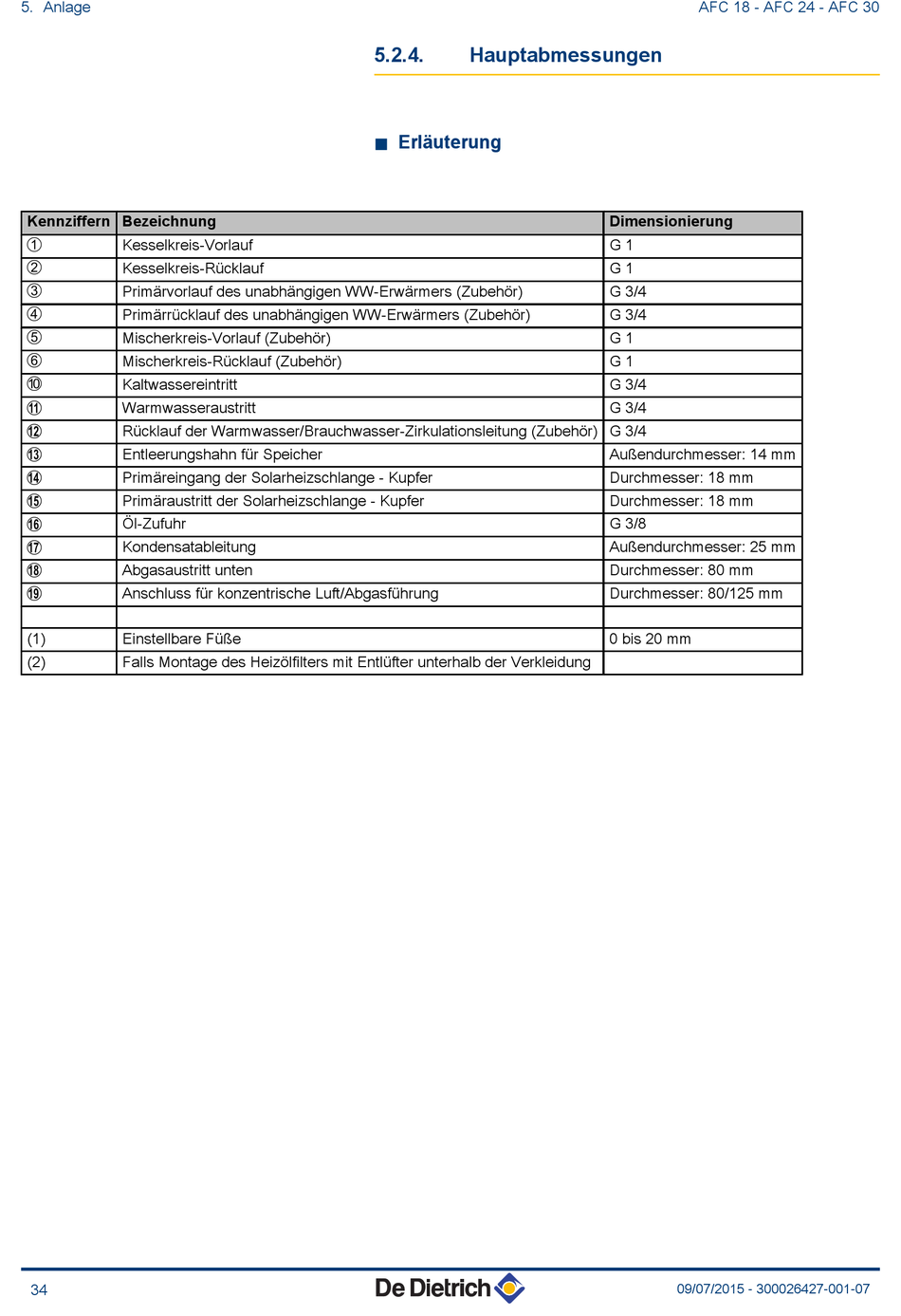 5. Anlage

AFC 18 - AFC 24 - AFC 30

5.2.4. Hauptabmessungen

■ Erläuterung

| Kennziffern | Bezeichnung | Dimensionierung |
|---|---|---|
| ① | Kesselkreis-Vorlauf | G 1 |
| ② | Kesselkreis-Rücklauf | G 1 |
| ③ | Primärvorlauf des unabhängigen WW-Erwärmers (Zubehör) | G 3/4 |
| ④ | Primärrücklauf des unabhängigen WW-Erwärmers (Zubehör) | G 3/4 |
| ⑤ | Mischerkreis-Vorlauf (Zubehör) | G 1 |
| ⑥ | Mischerkreis-Rücklauf (Zubehör) | G 1 |
| ⑩ | Kaltwassereintritt | G 3/4 |
| ⑪ | Warmwasseraustritt | G 3/4 |
| ⑫ | Rücklauf der Warmwasser/Brauchwasser-Zirkulationsleitung (Zubehör) | G 3/4 |
| ⑬ | Entleerungshahn für Speicher | Außendurchmesser: 14 mm |
| ⑭ | Primäreingang der Solarheizschlange - Kupfer | Durchmesser: 18 mm |
| ⑮ | Primäraustritt der Solarheizschlange - Kupfer | Durchmesser: 18 mm |
| ⑯ | Öl-Zufuhr | G 3/8 |
| ⑰ | Kondensatableitung | Außendurchmesser: 25 mm |
| ⑱ | Abgasaustritt unten | Durchmesser: 80 mm |
| ⑲ | Anschluss für konzentrische Luft/Abgasführung | Durchmesser: 80/125 mm |
| | | |
| (1) | Einstellbare Füße | 0 bis 20 mm |
| (2) | Falls Montage des Heizölfilters mit Entlüfter unterhalb der Verkleidung | |

34

De Dietrich

09/07/2015 - 300026427-001-07